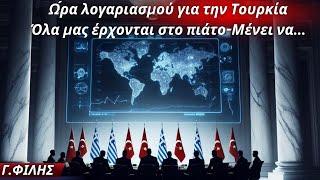 Ώρα λογαριασμού για την Τουρκία
Όλα μας έρχονται στο πιάτο-Μένει να...

Γ.ΦΙΛΗΣ